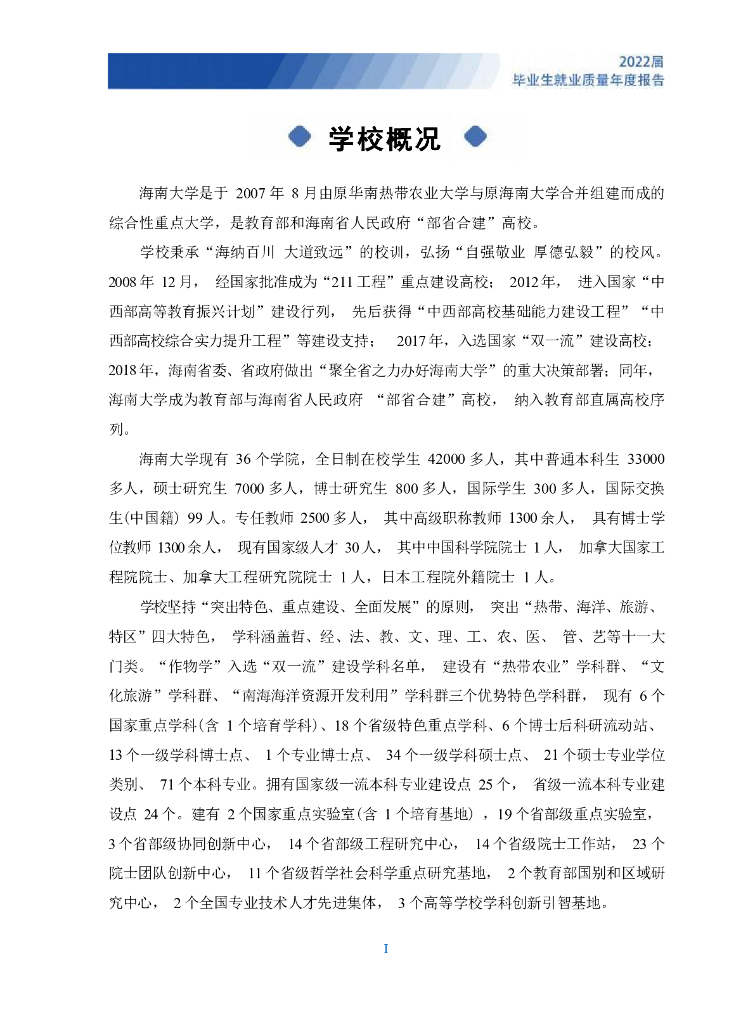 2022届
毕业生就业质量年度报告

学校概况

海南大学是于 2007 年 8 月由原华南热带农业大学与原海南大学合并组建而成的综合性重点大学，是教育部和海南省人民政府“部省合建”高校。

学校秉承“海纳百川 大道致远”的校训，弘扬“自强敬业 厚德弘毅”的校风。2008 年 12 月，经国家批准成为“211 工程”重点建设高校；2012 年，进入国家“中西部高等教育振兴计划”建设行列，先后获得“中西部高校基础能力建设工程”“中西部高校综合实力提升工程”等建设支持；2017 年，入选国家“双一流”建设高校；2018 年，海南省委、省政府做出“聚全省之力办好海南大学”的重大决策部署；同年，海南大学成为教育部与海南省人民政府“部省合建”高校，纳入教育部直属高校序列。

海南大学现有 36 个学院，全日制在校学生 42000 多人，其中普通本科生 33000 多人，硕士研究生 7000 多人，博士研究生 800 多人，国际学生 300 多人，国际交换生(中国籍) 99 人。专任教师 2500 多人，其中高级职称教师 1300 余人，具有博士学位教师 1300 余人，现有国家级人才 30 人，其中中国科学院院士 1 人，加拿大国家工程院院士、加拿大工程研究院院士 1 人，日本工程院外籍院士 1 人。

学校坚持“突出特色、重点建设、全面发展”的原则，突出“热带、海洋、旅游、特区”四大特色，学科涵盖哲、经、法、教、文、理、工、农、医、管、艺等十一大门类。“作物学”入选“双一流”建设学科名单，建设有“热带农业”学科群、“文化旅游”学科群、“南海海洋资源开发利用”学科群三个优势特色学科群，现有 6 个国家重点学科(含 1 个培育学科)、18 个省级特色重点学科、6 个博士后科研流动站、13 个一级学科博士点、1 个专业博士点、34 个一级学科硕士点、21 个硕士专业学位类别、71 个本科专业。拥有国家级一流本科专业建设点 25 个，省级一流本科专业建设点 24 个。建有 2 个国家重点实验室(含 1 个培育基地)，19 个省部级重点实验室，3 个省部级协同创新中心，14 个省部级工程研究中心，14 个省级院士工作站，23 个院士团队创新中心，11 个省级哲学社会科学重点研究基地，2 个教育部国别和区域研究中心，2 个全国专业技术人才先进集体，3 个高等学校学科创新引智基地。

I